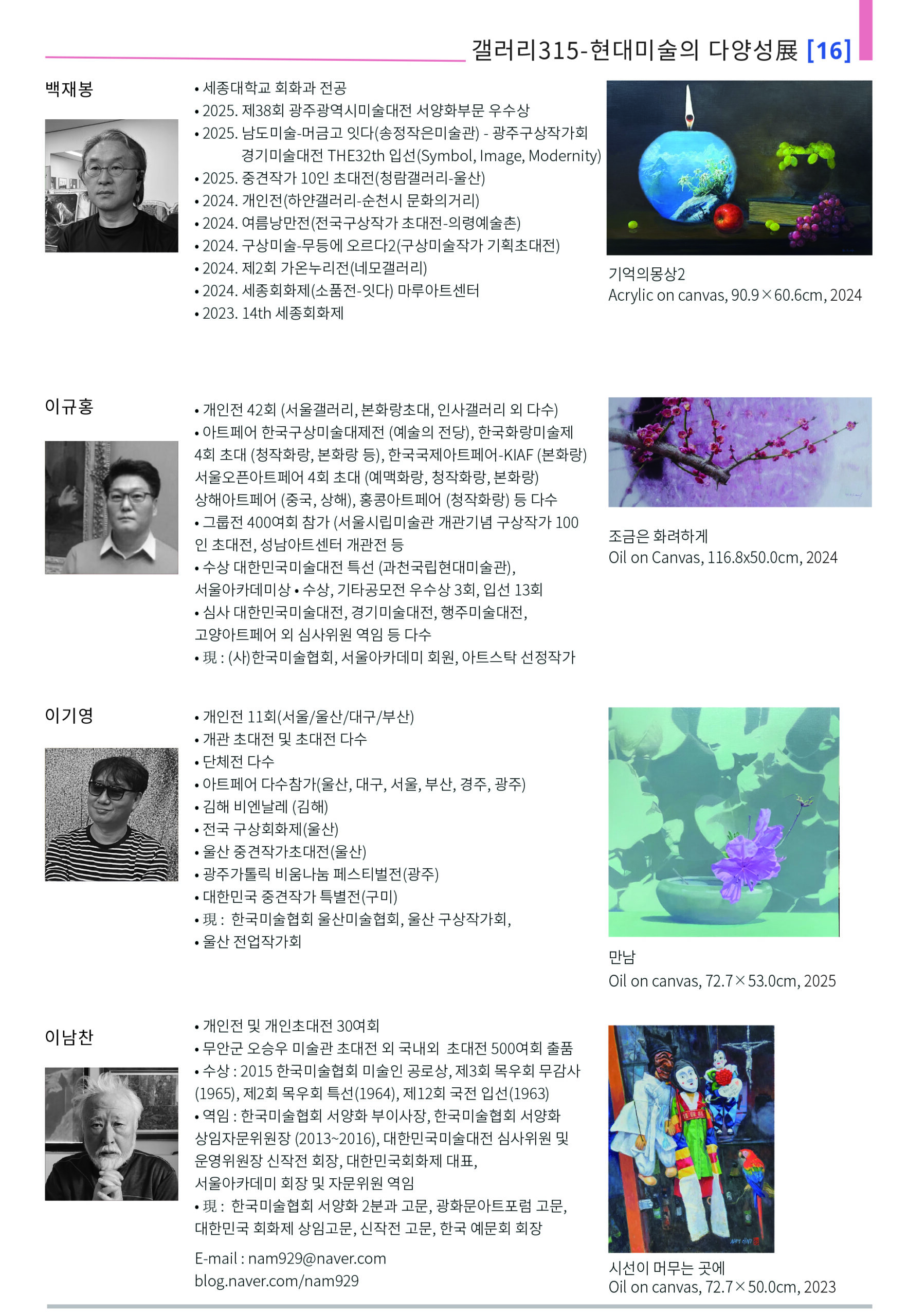 갤러리315-현대미술의 다양성展 [16]

백재봉

• 세종대학교 회화과 전공
• 2025. 제38회 광주광역시미술대전 서양화부문 우수상
• 2025. 남도미술-머금고 잇다(송정작은미술관) - 광주구상작가회 경기미술대전 THE32th 입선(Symbol, Image, Modernity)
• 2025. 중견작가 10인 초대전(청람갤러리-울산)
• 2024. 개인전(하얀갤러리-순천시 문화의거리)
• 2024. 여름낭만전(전국구상작가 초대전-의령예술촌)
• 2024. 구상미술-무등에 오르다2(구상미술작가 기획초대전)
• 2024. 제2회 가온누리전(네모갤러리)
• 2024. 세종회화제(소품전-잇다) 마루아트센터
• 2023. 14th 세종회화제

기억의몽상2
Acrylic on canvas, 90.9×60.6cm, 2024

이규홍

• 개인전 42회 (서울갤러리, 본화랑초대, 인사갤러리 외 다수)
• 아트페어 한국구상미술대제전 (예술의 전당), 한국화랑미술제 4회 초대 (청작화랑, 본화랑 등), 한국국제아트페어-KIAF (본화랑) 서울오픈아트페어 4회 초대 (예맥화랑, 청작화랑, 본화랑) 상해아트페어 (중국, 상해), 홍콩아트페어 (청작화랑) 등 다수
• 그룹전 400여회 참가 (서울시립미술관 개관기념 구상작가 100인 초대전, 성남아트센터 개관전 등
• 수상 대한민국미술대전 특선 (과천국립현대미술관), 서울아카데미상 • 수상, 기타공모전 우수상 3회, 입선 13회
• 심사 대한민국미술대전, 경기미술대전, 행주미술대전, 고양아트페어 외 심사위원 역임 등 다수
• 現 : (사)한국미술협회, 서울아카데미 회원, 아트스탁 선정작가

조금은 화려하게
Oil on Canvas, 116.8x50.0cm, 2024

이기영

• 개인전 11회(서울/울산/대구/부산)
• 개관 초대전 및 초대전 다수
• 단체전 다수
• 아트페어 다수참가(울산, 대구, 서울, 부산, 경주, 광주)
• 김해 비엔날레 (김해)
• 전국 구상회화제(울산)
• 울산 중견작가초대전(울산)
• 광주가톨릭 비움나눔 페스티벌전(광주)
• 대한민국 중견작가 특별전(구미)
• 現 : 한국미술협회 울산미술협회, 울산 구상작가회,
• 울산 전업작가회

만남
Oil on canvas, 72.7×53.0cm, 2025

이남찬

• 개인전 및 개인초대전 30여회
• 무안군 오승우 미술관 초대전 외 국내외 초대전 500여회 출품
• 수상 : 2015 한국미술협회 미술인 공로상, 제3회 목우회 무감사 (1965), 제2회 목우회 특선(1964), 제12회 국전 입선(1963)
• 역임 : 한국미술협회 서양화 부이사장, 한국미술협회 서양화 상임자문위원장 (2013~2016), 대한민국미술대전 심사위원 및 운영위원장 신작전 회장, 대한민국회화제 대표, 서울아카데미 회장 및 자문위원 역임
• 現 : 한국미술협회 서양화 2분과 고문, 광화문아트포럼 고문, 대한민국 회화제 상임고문, 신작전 고문, 한국 예문회 회장

E-mail : nam929@naver.com
blog.naver.com/nam929

시선이 머무는 곳에
Oil on canvas, 72.7×50.0cm, 2023